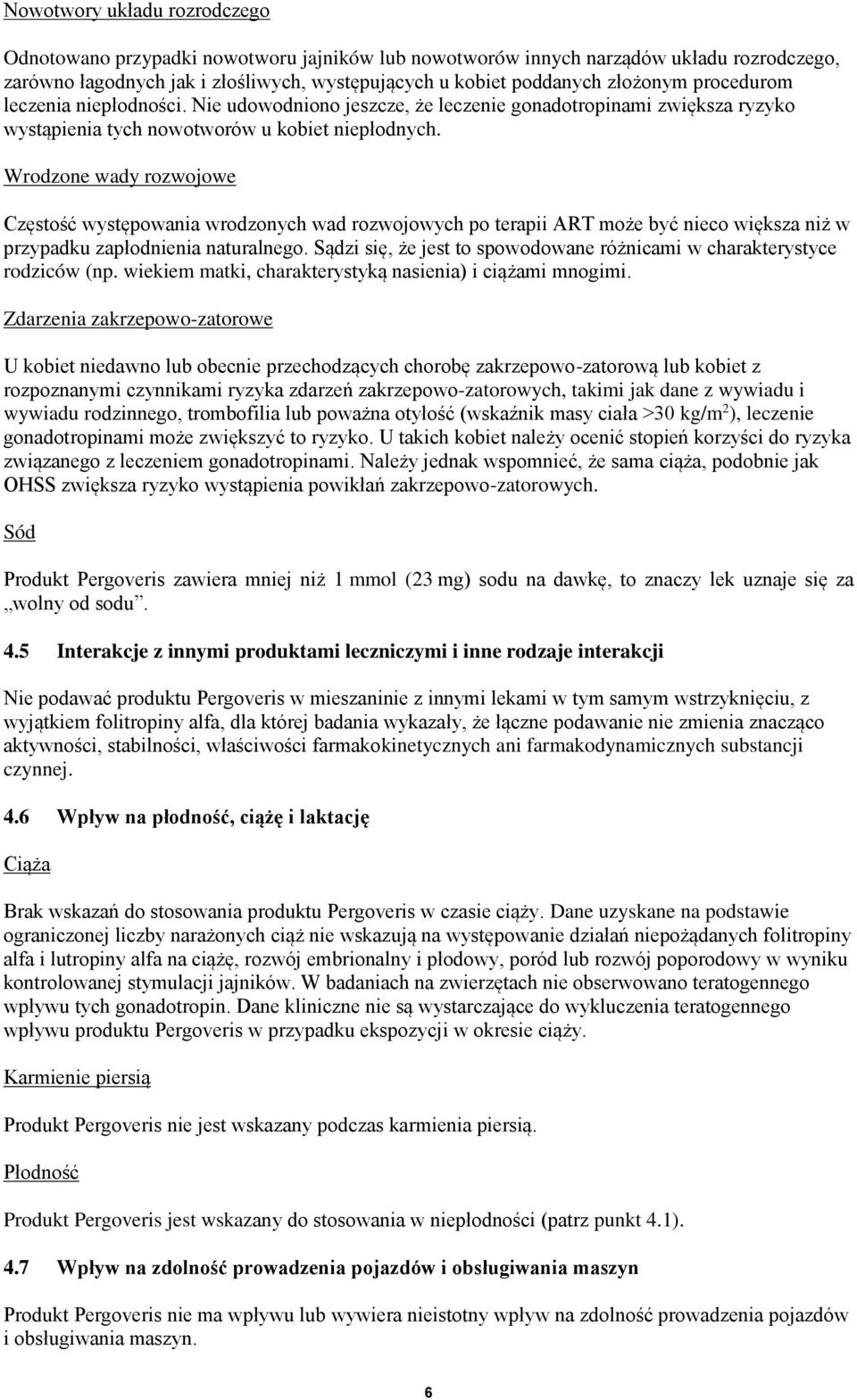 Nowotwory układu rozrodczego

Odnotowano przypadki nowotworu jajników lub nowotworów innych narządów układu rozrodczego, zarówno łagodnych jak i złośliwych, występujących u kobiet poddanych złożonym procedurom leczenia niepłodności. Nie udowodniono jeszcze, że leczenie gonadotropinami zwiększa ryzyko wystąpienia tych nowotworów u kobiet niepłodnych.

Wrodzone wady rozwojowe

Częstość występowania wrodzonych wad rozwojowych po terapii ART może być nieco większa niż w przypadku zapłodnienia naturalnego. Sądzi się, że jest to spowodowane różnicami w charakterystyce rodziców (np. wiekiem matki, charakterystyką nasienia) i ciążami mnogimi.

Zdarzenia zakrzepowo-zatorowe

U kobiet niedawno lub obecnie przechodzących chorobę zakrzepowo-zatorową lub kobiet z rozpoznanymi czynnikami ryzyka zdarzeń zakrzepowo-zatorowych, takimi jak dane z wywiadu i wywiadu rodzinnego, trombofilia lub poważna otyłość (wskaźnik masy ciała >30 kg/m$^2$), leczenie gonadotropinami może zwiększyć to ryzyko. U takich kobiet należy ocenić stopień korzyści do ryzyka związanego z leczeniem gonadotropinami. Należy jednak wspomnieć, że sama ciąża, podobnie jak OHSS zwiększa ryzyko wystąpienia powikłań zakrzepowo-zatorowych.

Sód

Produkt Pergoveris zawiera mniej niż 1 mmol (23 mg) sodu na dawkę, to znaczy lek uznaje się za „wolny od sodu”.

4.5 Interakcje z innymi produktami leczniczymi i inne rodzaje interakcji

Nie podawać produktu Pergoveris w mieszaninie z innymi lekami w tym samym wstrzyknięciu, z wyjątkiem folitropiny alfa, dla której badania wykazały, że łączne podawanie nie zmienia znacząco aktywności, stabilności, właściwości farmakokinetycznych ani farmakodynamicznych substancji czynnej.

4.6 Wpływ na płodność, ciążę i laktację

Ciąża

Brak wskazań do stosowania produktu Pergoveris w czasie ciąży. Dane uzyskane na podstawie ograniczonej liczby narażonych ciąż nie wskazują na występowanie działań niepożądanych folitropiny alfa i lutropiny alfa na ciążę, rozwój embrionalny i płodowy, poród lub rozwój poporodowy w wyniku kontrolowanej stymulacji jajników. W badaniach na zwierzętach nie obserwowano teratogennego wpływu tych gonadotropin. Dane kliniczne nie są wystarczające do wykluczenia teratogennego wpływu produktu Pergoveris w przypadku ekspozycji w okresie ciąży.

Karmienie piersią

Produkt Pergoveris nie jest wskazany podczas karmienia piersią.

Płodność

Produkt Pergoveris jest wskazany do stosowania w niepłodności (patrz punkt 4.1).

4.7 Wpływ na zdolność prowadzenia pojazdów i obsługiwania maszyn

Produkt Pergoveris nie ma wpływu lub wywiera nieistotny wpływ na zdolność prowadzenia pojazdów i obsługiwania maszyn.

6